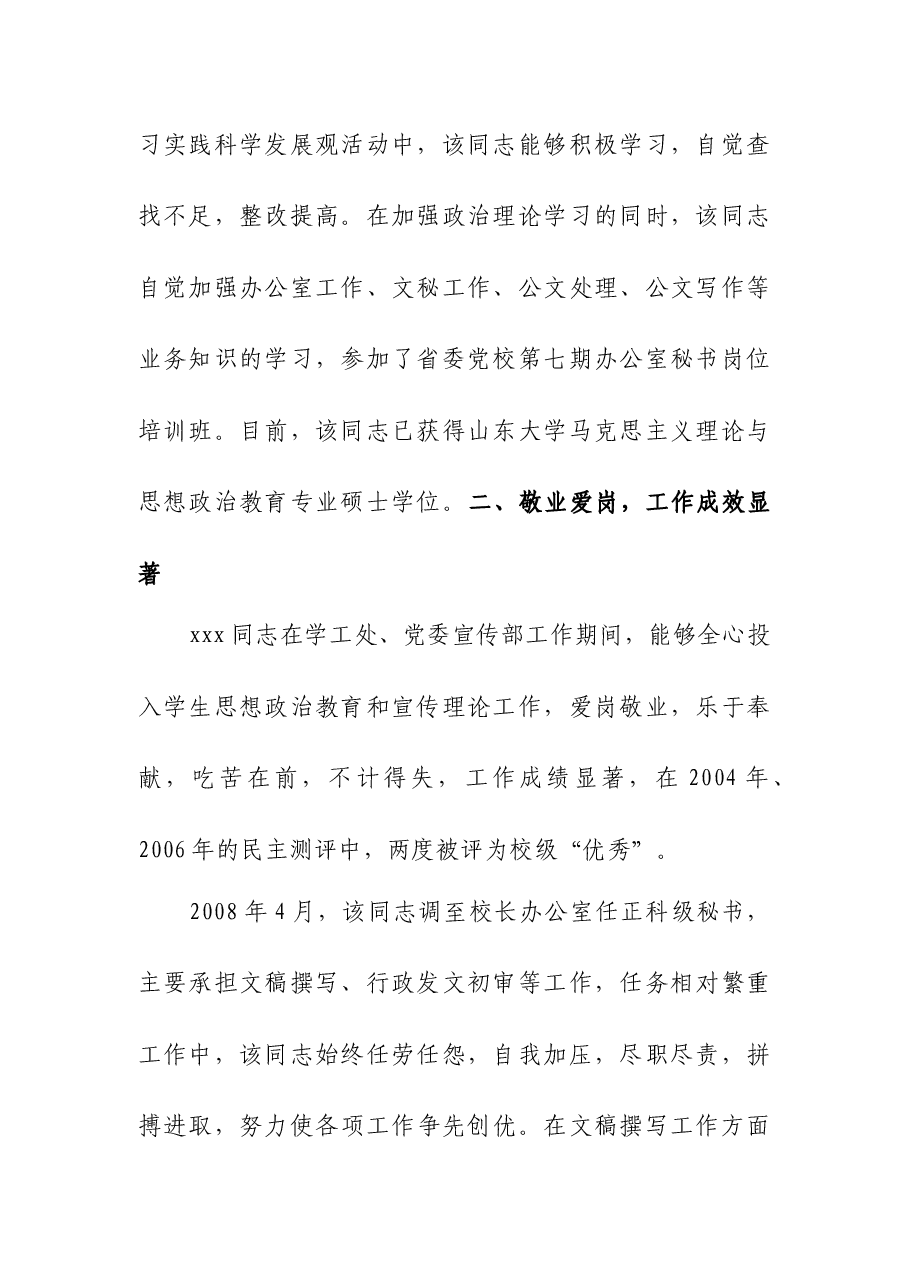 习实践科学发展观活动中，该同志能够积极学习，自觉查找不足，整改提高。在加强政治理论学习的同时，该同志自觉加强办公室工作、文秘工作、公文处理、公文写作等业务知识的学习，参加了省委党校第七期办公室秘书岗位培训班。目前，该同志已获得山东大学马克思主义理论与思想政治教育专业硕士学位。二、敬业爱岗，工作成效显著

xxx同志在学工处、党委宣传部工作期间，能够全心投入学生思想政治教育和宣传理论工作，爱岗敬业，乐于奉献，吃苦在前，不计得失，工作成绩显著，在2004年、2006年的民主测评中，两度被评为校级“优秀”。

2008年4月，该同志调至校长办公室任正科级秘书，主要承担文稿撰写、行政发文初审等工作，任务相对繁重工作中，该同志始终任劳任怨，自我加压，尽职尽责，拼搏进取，努力使各项工作争先创优。在文稿撰写工作方面